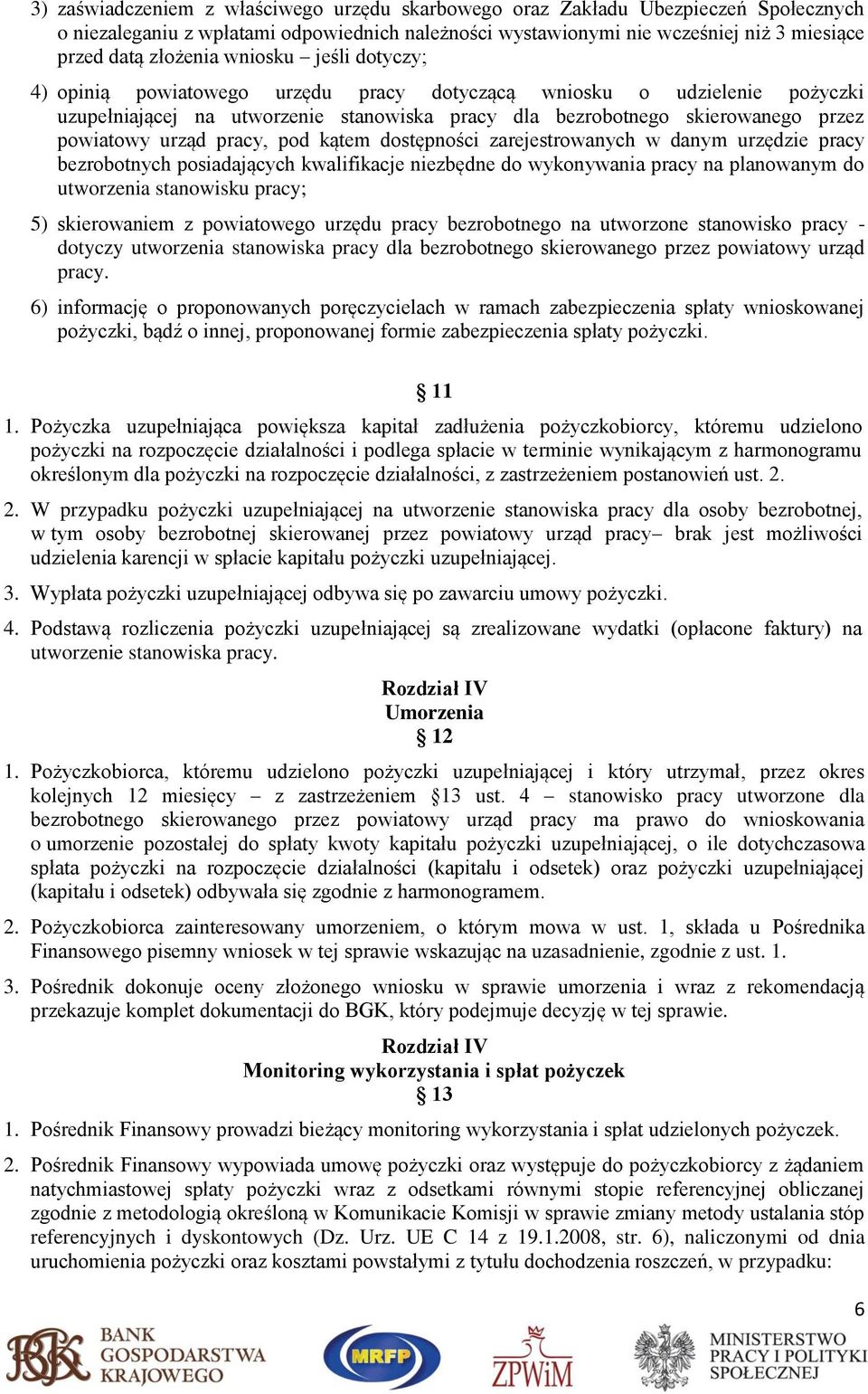 3) zaświadczeniem z właściwego urzędu skarbowego oraz Zakładu Ubezpieczeń Społecznych o niezaleganiu z wpłatami odpowiednich należności wystawionymi nie wcześniej niż 3 miesiące przed datą złożenia wniosku – jeśli dotyczy;

4) opinią powiatowego urzędu pracy dotyczącą wniosku o udzielenie pożyczki uzupełniającej na utworzenie stanowiska pracy dla bezrobotnego skierowanego przez powiatowy urząd pracy, pod kątem dostępności zarejestrowanych w danym urzędzie pracy bezrobotnych posiadających kwalifikacje niezbędne do wykonywania pracy na planowanym do utworzenia stanowisku pracy;

5) skierowaniem z powiatowego urzędu pracy bezrobotnego na utworzone stanowisko pracy - dotyczy utworzenia stanowiska pracy dla bezrobotnego skierowanego przez powiatowy urząd pracy.

6) informację o proponowanych poręczycielach w ramach zabezpieczenia spłaty wnioskowanej pożyczki, bądź o innej, proponowanej formie zabezpieczenia spłaty pożyczki.

§ 11

1. Pożyczka uzupełniająca powiększa kapitał zadłużenia pożyczkobiorcy, któremu udzielono pożyczki na rozpoczęcie działalności i podlega spłacie w terminie wynikającym z harmonogramu określonym dla pożyczki na rozpoczęcie działalności, z zastrzeżeniem postanowień ust. 2.

2. W przypadku pożyczki uzupełniającej na utworzenie stanowiska pracy dla osoby bezrobotnej, w tym osoby bezrobotnej skierowanej przez powiatowy urząd pracy– brak jest możliwości udzielenia karencji w spłacie kapitału pożyczki uzupełniającej.

3. Wypłata pożyczki uzupełniającej odbywa się po zawarciu umowy pożyczki.

4. Podstawą rozliczenia pożyczki uzupełniającej są zrealizowane wydatki (opłacone faktury) na utworzenie stanowiska pracy.

Rozdział IV
Umorzenia
§ 12

1. Pożyczkobiorca, któremu udzielono pożyczki uzupełniającej i który utrzymał, przez okres kolejnych 12 miesięcy – z zastrzeżeniem §13 ust. 4 – stanowisko pracy utworzone dla bezrobotnego skierowanego przez powiatowy urząd pracy ma prawo do wnioskowania o umorzenie pozostałej do spłaty kwoty kapitału pożyczki uzupełniającej, o ile dotychczasowa spłata pożyczki na rozpoczęcie działalności (kapitału i odsetek) oraz pożyczki uzupełniającej (kapitału i odsetek) odbywała się zgodnie z harmonogramem.

2. Pożyczkobiorca zainteresowany umorzeniem, o którym mowa w ust. 1, składa u Pośrednika Finansowego pisemny wniosek w tej sprawie wskazując na uzasadnienie, zgodnie z ust. 1.

3. Pośrednik dokonuje oceny złożonego wniosku w sprawie umorzenia i wraz z rekomendacją przekazuje komplet dokumentacji do BGK, który podejmuje decyzję w tej sprawie.

Rozdział IV
Monitoring wykorzystania i spłat pożyczek
§ 13

1. Pośrednik Finansowy prowadzi bieżący monitoring wykorzystania i spłat udzielonych pożyczek.

2. Pośrednik Finansowy wypowiada umowę pożyczki oraz występuje do pożyczkobiorcy z żądaniem natychmiastowej spłaty pożyczki wraz z odsetkami równymi stopie referencyjnej obliczanej zgodnie z metodologią określoną w Komunikacie Komisji w sprawie zmiany metody ustalania stóp referencyjnych i dyskontowych (Dz. Urz. UE C 14 z 19.1.2008, str. 6), naliczonymi od dnia uruchomienia pożyczki oraz kosztami powstałymi z tytułu dochodzenia roszczeń, w przypadku:

6

BGK BANK GOSPODARSTWA KRAJOWEGO MRFP ZPWiM MINISTERSTWO PRACY I POLITYKI SPOŁECZNEJ